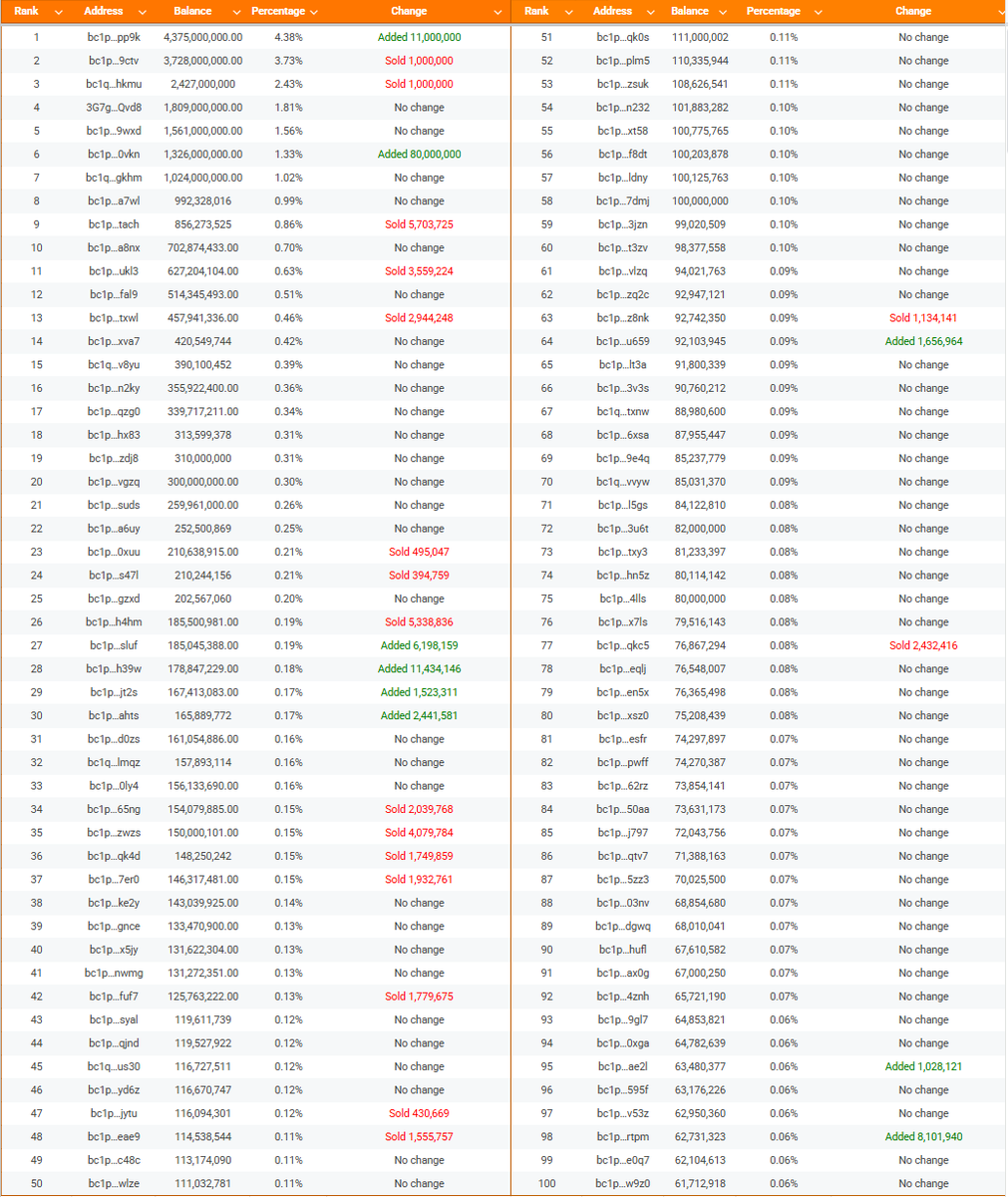 | Rank | Address | Balance | Percentage | Change |
|---|---|---|---|---|
| 1 | bc1p...pp9k | 4,375,000,000.00 | 4.38% | Added 11,000,000 |
| 2 | bc1p...9ctv | 3,728,000,000.00 | 3.73% | Sold 1,000,000 |
| 3 | bc1q...hkmu | 2,427,000,000 | 2.43% | Sold 1,000,000 |
| 4 | 3G7g...Qvd8 | 1,809,000,000.00 | 1.81% | No change |
| 5 | bc1p...9wxd | 1,561,000,000.00 | 1.56% | No change |
| 6 | bc1p...0vkn | 1,326,000,000.00 | 1.33% | Added 80,000,000 |
| 7 | bc1q...gkhm | 1,024,000,000.00 | 1.02% | No change |
| 8 | bc1p...a7wl | 992,328,016 | 0.99% | No change |
| 9 | bc1p...tach | 856,273,525 | 0.86% | Sold 5,703,725 |
| 10 | bc1p...a8nx | 702,874,433.00 | 0.70% | No change |
| 11 | bc1p...ukl3 | 627,204,104.00 | 0.63% | Sold 3,559,224 |
| 12 | bc1p...fal9 | 514,345,493.00 | 0.51% | No change |
| 13 | bc1p...txwl | 457,941,336.00 | 0.46% | Sold 2,944,248 |
| 14 | bc1p...xva7 | 420,549,744 | 0.42% | No change |
| 15 | bc1q...v8yu | 390,100,452 | 0.39% | No change |
| 16 | bc1p...n2ky | 355,922,400.00 | 0.36% | No change |
| 17 | bc1p...qzg0 | 339,717,211.00 | 0.34% | No change |
| 18 | bc1p...hx83 | 313,599,378 | 0.31% | No change |
| 19 | bc1p...zdj8 | 310,000,000 | 0.31% | No change |
| 20 | bc1p...vgzq | 300,000,000.00 | 0.30% | No change |
| 21 | bc1p...suds | 259,961,000.00 | 0.26% | No change |
| 22 | bc1p...a6uy | 252,500,869 | 0.25% | No change |
| 23 | bc1p...0xuu | 210,638,915.00 | 0.21% | Sold 495,047 |
| 24 | bc1p...s47l | 210,244,156 | 0.21% | Sold 394,759 |
| 25 | bc1p...gzxd | 202,567,060 | 0.20% | No change |
| 26 | bc1p...h4hm | 185,500,981.00 | 0.19% | Sold 5,338,836 |
| 27 | bc1p...sluf | 185,045,388.00 | 0.19% | Added 6,198,159 |
| 28 | bc1p...h39w | 178,847,229.00 | 0.18% | Added 11,434,146 |
| 29 | bc1p...jt2s | 167,413,083.00 | 0.17% | Added 1,523,311 |
| 30 | bc1p...ahts | 165,889,772 | 0.17% | Added 2,441,581 |
| 31 | bc1p...d0zs | 161,054,886.00 | 0.16% | No change |
| 32 | bc1q...lmqz | 157,893,114 | 0.16% | No change |
| 33 | bc1p...0ly4 | 156,133,690.00 | 0.16% | No change |
| 34 | bc1p...65ng | 154,079,885.00 | 0.15% | Sold 2,039,768 |
| 35 | bc1p...zwzs | 150,000,101.00 | 0.15% | Sold 4,079,784 |
| 36 | bc1p...qk4d | 148,250,242 | 0.15% | Sold 1,749,859 |
| 37 | bc1p...7er0 | 146,317,481.00 | 0.15% | Sold 1,932,761 |
| 38 | bc1p...ke2y | 143,039,925.00 | 0.14% | No change |
| 39 | bc1p...gnce | 133,470,900.00 | 0.13% | No change |
| 40 | bc1p...x5jy | 131,622,304.00 | 0.13% | No change |
| 41 | bc1p...nwmg | 131,272,351.00 | 0.13% | No change |
| 42 | bc1p...fuf7 | 125,763,222.00 | 0.13% | Sold 1,779,675 |
| 43 | bc1p...syal | 119,611,739 | 0.12% | No change |
| 44 | bc1p...qjnd | 119,527,922 | 0.12% | No change |
| 45 | bc1q...us30 | 116,727,511 | 0.12% | No change |
| 46 | bc1p...yd6z | 116,670,747 | 0.12% | No change |
| 47 | bc1p...jytu | 116,094,301 | 0.12% | Sold 430,669 |
| 48 | bc1p...eae9 | 114,538,544 | 0.11% | Sold 1,555,757 |
| 49 | bc1p...c48c | 113,174,090 | 0.11% | No change |
| 50 | bc1p...wlze | 111,032,781 | 0.11% | No change |

| Rank | Address | Balance | Percentage | Change |
|---|---|---|---|---|
| 51 | bc1p...qk0s | 111,000,002 | 0.11% | No change |
| 52 | bc1p...plm5 | 110,335,944 | 0.11% | No change |
| 53 | bc1p...zsuk | 108,626,541 | 0.11% | No change |
| 54 | bc1p...n232 | 101,883,282 | 0.10% | No change |
| 55 | bc1p...xt58 | 100,775,765 | 0.10% | No change |
| 56 | bc1p...f8dt | 100,203,878 | 0.10% | No change |
| 57 | bc1p...ldny | 100,125,763 | 0.10% | No change |
| 58 | bc1p...7dmj | 100,000,000 | 0.10% | No change |
| 59 | bc1p...3jzn | 99,020,509 | 0.10% | No change |
| 60 | bc1p...t3zv | 98,377,558 | 0.10% | No change |
| 61 | bc1p...vlzq | 94,021,763 | 0.09% | No change |
| 62 | bc1p...zq2c | 92,947,121 | 0.09% | No change |
| 63 | bc1p...z8nk | 92,742,350 | 0.09% | Sold 1,134,141 |
| 64 | bc1p...u659 | 92,103,945 | 0.09% | Added 1,656,964 |
| 65 | bc1p...lt3a | 91,800,339 | 0.09% | No change |
| 66 | bc1p...3v3s | 90,760,212 | 0.09% | No change |
| 67 | bc1q...txnw | 88,980,600 | 0.09% | No change |
| 68 | bc1p...6xsa | 87,955,447 | 0.09% | No change |
| 69 | bc1p...9e4q | 85,237,779 | 0.09% | No change |
| 70 | bc1q...vvyw | 85,031,370 | 0.09% | No change |
| 71 | bc1p...l5gs | 84,122,810 | 0.08% | No change |
| 72 | bc1p...3u6t | 82,000,000 | 0.08% | No change |
| 73 | bc1p...txy3 | 81,233,397 | 0.08% | No change |
| 74 | bc1p...hn5z | 80,114,142 | 0.08% | No change |
| 75 | bc1p...4lls | 80,000,000 | 0.08% | No change |
| 76 | bc1p...x7ls | 79,516,143 | 0.08% | No change |
| 77 | bc1p...qkc5 | 76,867,294 | 0.08% | Sold 2,432,416 |
| 78 | bc1p...eqlj | 76,548,007 | 0.08% | No change |
| 79 | bc1p...en5x | 76,365,498 | 0.08% | No change |
| 80 | bc1p...xsz0 | 75,208,439 | 0.08% | No change |
| 81 | bc1p...esfr | 74,297,897 | 0.07% | No change |
| 82 | bc1p...pwff | 74,270,387 | 0.07% | No change |
| 83 | bc1p...62rz | 73,854,141 | 0.07% | No change |
| 84 | bc1p...50aa | 73,631,173 | 0.07% | No change |
| 85 | bc1p...j797 | 72,043,756 | 0.07% | No change |
| 86 | bc1p...qtv7 | 71,388,163 | 0.07% | No change |
| 87 | bc1p...5zz3 | 70,025,500 | 0.07% | No change |
| 88 | bc1p...03nv | 68,854,680 | 0.07% | No change |
| 89 | bc1p...dgwq | 68,010,041 | 0.07% | No change |
| 90 | bc1p...hufl | 67,610,582 | 0.07% | No change |
| 91 | bc1p...ax0g | 67,000,250 | 0.07% | No change |
| 92 | bc1p...4znh | 65,721,190 | 0.07% | No change |
| 93 | bc1p...9gl7 | 64,853,821 | 0.06% | No change |
| 94 | bc1p...0xga | 64,782,639 | 0.06% | No change |
| 95 | bc1p...ae2l | 63,480,377 | 0.06% | Added 1,028,121 |
| 96 | bc1p...595f | 63,176,226 | 0.06% | No change |
| 97 | bc1p...v53z | 62,950,360 | 0.06% | No change |
| 98 | bc1p...rtpm | 62,731,323 | 0.06% | Added 8,101,940 |
| 99 | bc1p...e0q7 | 62,104,613 | 0.06% | No change |
| 100 | bc1p...w9z0 | 61,712,918 | 0.06% | No change |